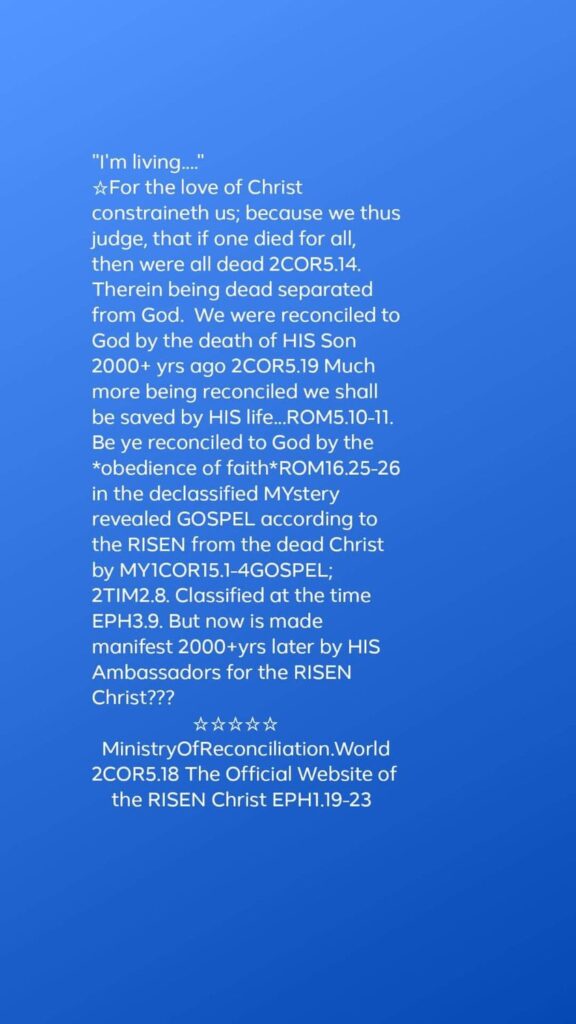 "I'm living...."
☆For the love of Christ constraineth us; because we thus judge, that if one died for all, then were all dead 2COR5.14. Therein being dead separated from God. We were reconciled to God by the death of HIS Son 2000+ yrs ago 2COR5.19 Much more being reconciled we shall be saved by HIS life...ROM5.10-11. Be ye reconciled to God by the *obedience of faith*ROM16.25-26 in the declassified MYstery revealed GOSPEL according to the RISEN from the dead Christ by MY1COR15.1-4GOSPEL; 2TIM2.8. Classified at the time EPH3.9. But now is made manifest 2000+yrs later by HIS Ambassadors for the RISEN Christ???

☆☆☆☆☆
MinistryOfReconciliation.World
2COR5.18 The Official Website of
the RISEN Christ EPH1.19-23